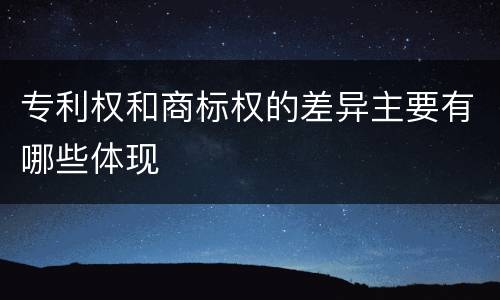 专利权和商标权的差异主要有哪些体现